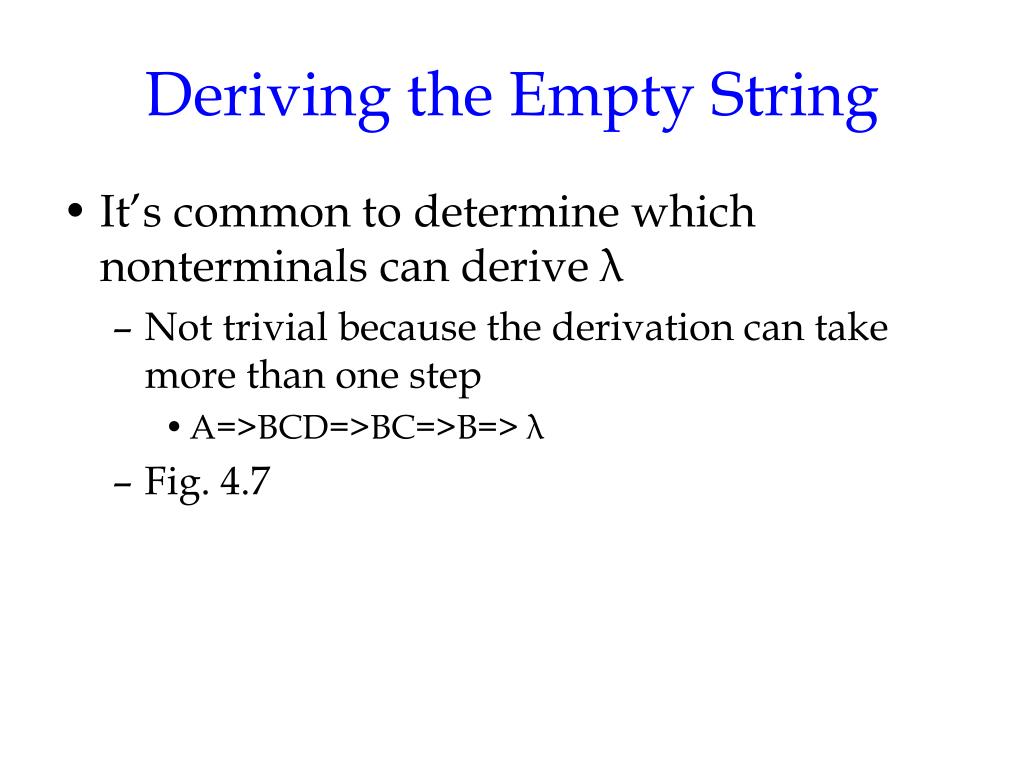 Deriving the Empty String

• It's common to determine which nonterminals can derive λ
  – Not trivial because the derivation can take more than one step
    • A=>BCD=>BC=>B=> λ
  – Fig. 4.7